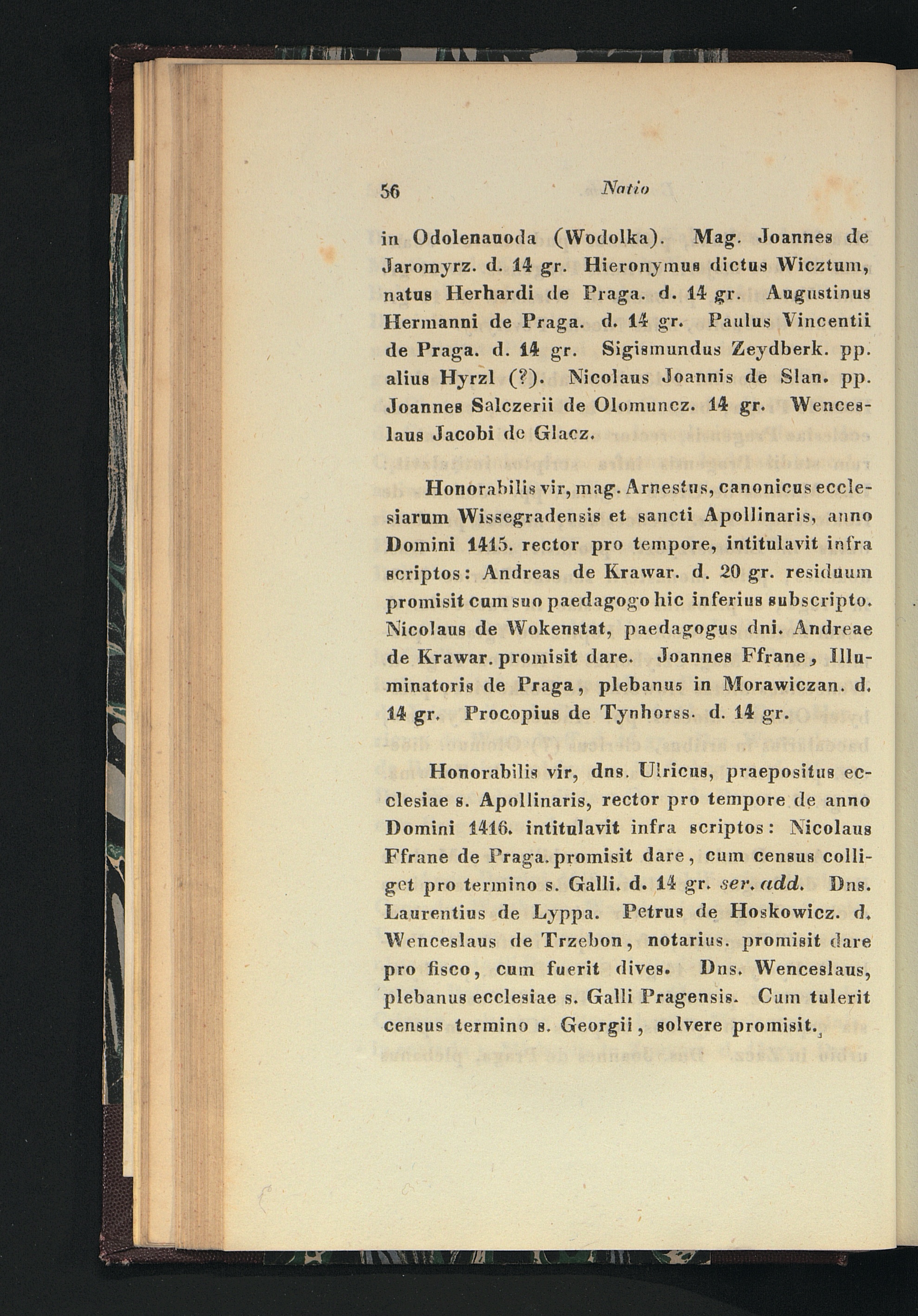 56 Natio

in Odolenauoda (Wodolka). Mag. Joannes de Jaromyrz. d. 14 gr. Hieronymus dictus Wicztum, natus Herhardi de Praga. d. 14 gr. Augustinus Hermanni de Praga. d. 14 gr. Paulus Vincentii de Praga. d. 14 gr. Sigismundus Zeydberk. pp. alius Hyrzl (?). Nicolaus Joannis de Slan. pp. Joannes Salczerii de Olomuncz. 14 gr. Wenceslaus Jacobi de Glacz.

Honorabilis vir, mag. Arnestus, canonicus ecclesiarum Wissegradensis et sancti Apollinaris, anno Domini 1415. rector pro tempore, intitulavit infra scriptos: Andreas de Krawar. d. 20 gr. residuum promisit cum suo paedagogo hic inferius subscripto. Nicolaus de Wokenstat, paedagogus dni. Andreae de Krawar. promisit dare. Joannes Ffrane, Illuminatoris de Praga, plebanus in Morawiczan. d. 14 gr. Procopius de Tynhorss. d. 14 gr.

Honorabilis vir, dns. Ulricus, praepositus ecclesiae s. Apollinaris, rector pro tempore de anno Domini 1416. intitulavit infra scriptos: Nicolaus Ffrane de Praga. promisit dare, cum census colliget pro termino s. Galli. d. 14 gr. ser. add. Dns. Laurentius de Lyppa. Petrus de Hoskowicz. d. Wenceslaus de Trzebon, notarius. promisit dare pro fisco, cum fuerit dives. Dns. Wenceslaus, plebanus ecclesiae s. Galli Pragensis. Cum tulerit census termino s. Georgii, solvere promisit.